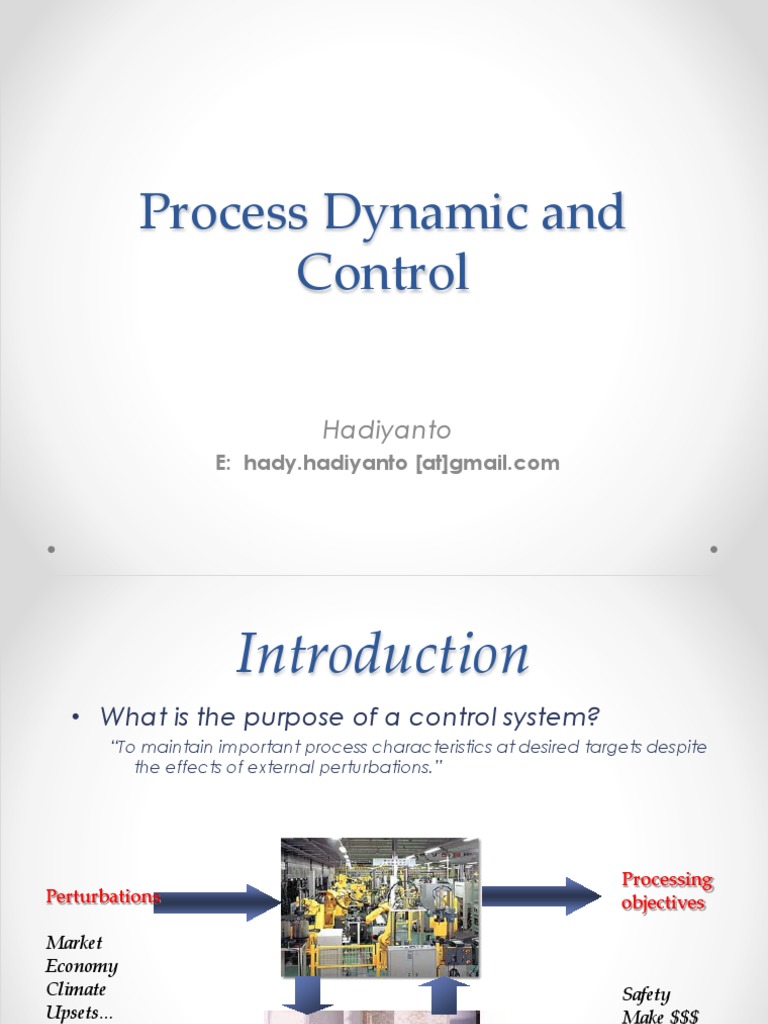 Process Dynamic and Control

Hadiyanto

E: hady.hadiyanto [at]gmail.com

Introduction

• What is the purpose of a control system?

"To maintain important process characteristics at desired targets despite the effects of external perturbations."

Perturbations

Market
Economy
Climate
Upsets...

Processing objectives

Safety
Make $$$